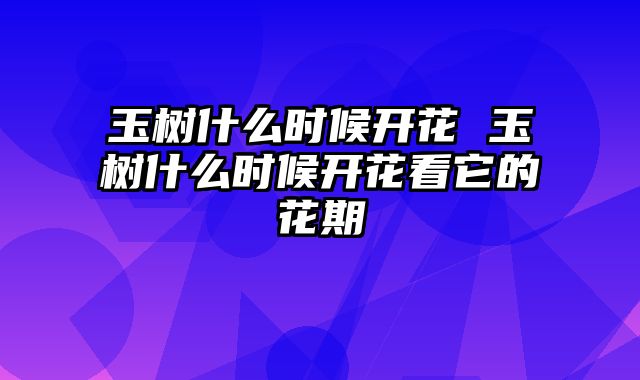 玉树什么时候开花 玉树什么时候开花看它的花期